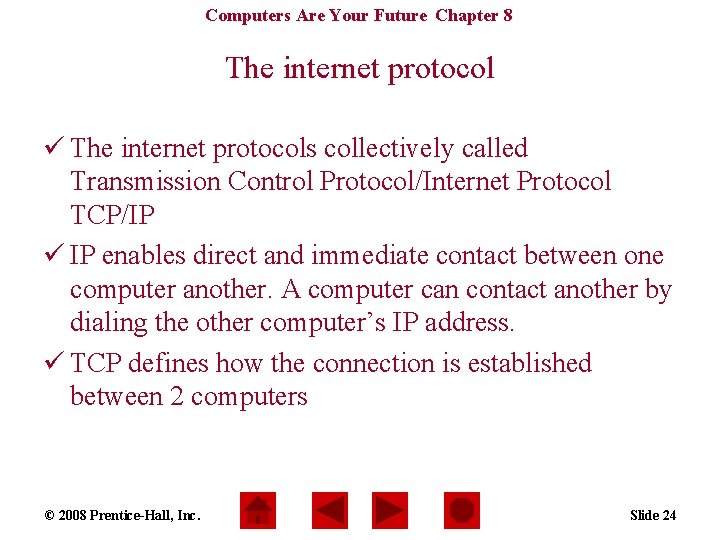 Computers Are Your Future Chapter 8

The internet protocol

✓ The internet protocols collectively called Transmission Control Protocol/Internet Protocol TCP/IP

✓ IP enables direct and immediate contact between one computer another. A computer can contact another by dialing the other computer's IP address.

✓ TCP defines how the connection is established between 2 computers

© 2008 Prentice-Hall, Inc.

Slide 24